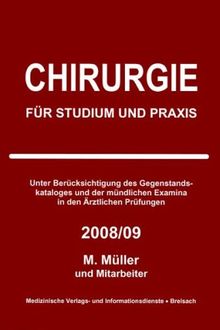 CHIRURGIE

FÜR STUDIUM UND PRAXIS

Unter Berücksichtigung des Gegenstandskataloges und der mündlichen Examina in den Ärztlichen Prüfungen

2008/09

M. Müller
und Mitarbeiter

Medizinische Verlags- und Informationsdienste • Breisach